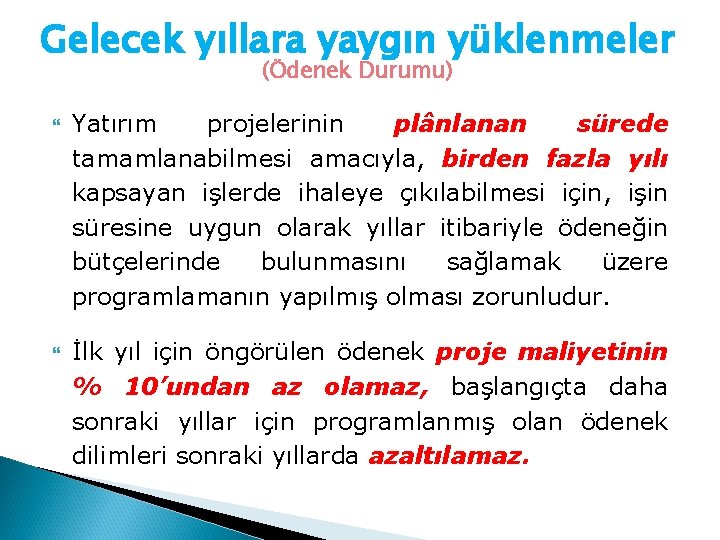 Gelecek yıllara yaygın yüklenmeler
(Ödenek Durumu)

Yatırım projelerinin plânlanan sürede tamamlanabilmesi amacıyla, birden fazla yılı kapsayan işlerde ihaleye çıkılabilmesi için, işin süresine uygun olarak yıllar itibariyle ödeneğin bütçelerinde bulunmasını sağlamak üzere programlamanın yapılmış olması zorunludur.

İlk yıl için öngörülen ödenek proje maliyetinin % 10'undan az olamaz, başlangıçta daha sonraki yıllar için programlanmış olan ödenek dilimleri sonraki yıllarda azaltılamaz.